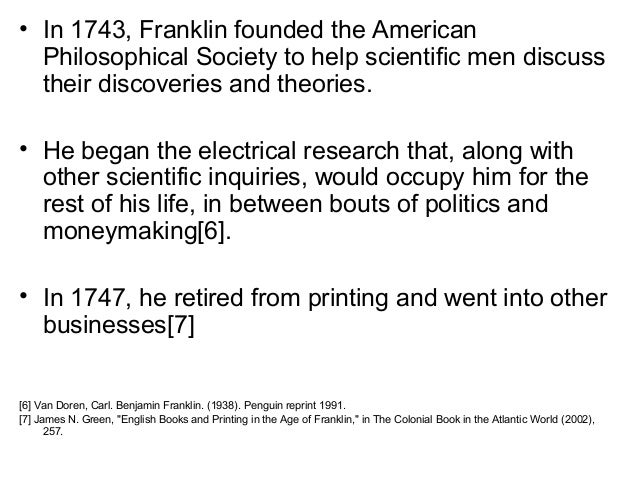 • In 1743, Franklin founded the American Philosophical Society to help scientific men discuss their discoveries and theories.

• He began the electrical research that, along with other scientific inquiries, would occupy him for the rest of his life, in between bouts of politics and moneymaking[6].

• In 1747, he retired from printing and went into other businesses[7]

[6] Van Doren, Carl. Benjamin Franklin. (1938). Penguin reprint 1991.
[7] James N. Green, "English Books and Printing in the Age of Franklin," in The Colonial Book in the Atlantic World (2002), 257.